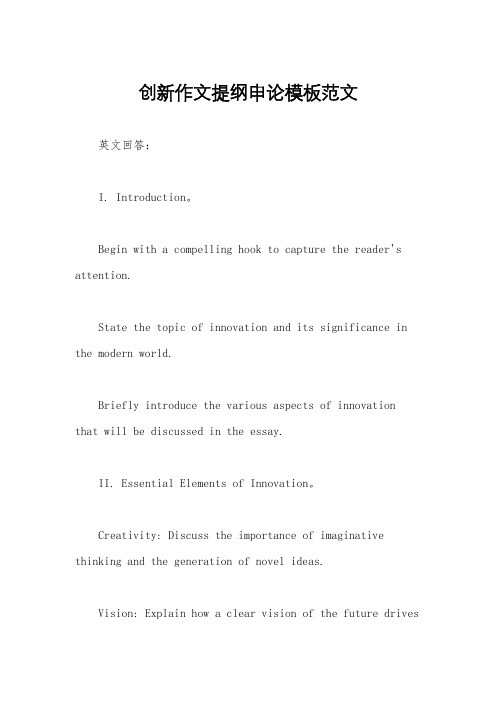 创新作文提纲申论模板范文

英文回答：

I. Introduction。

Begin with a compelling hook to capture the reader's attention.

State the topic of innovation and its significance in the modern world.

Briefly introduce the various aspects of innovation that will be discussed in the essay.

II. Essential Elements of Innovation。

Creativity: Discuss the importance of imaginative thinking and the generation of novel ideas.

Vision: Explain how a clear vision of the future drives